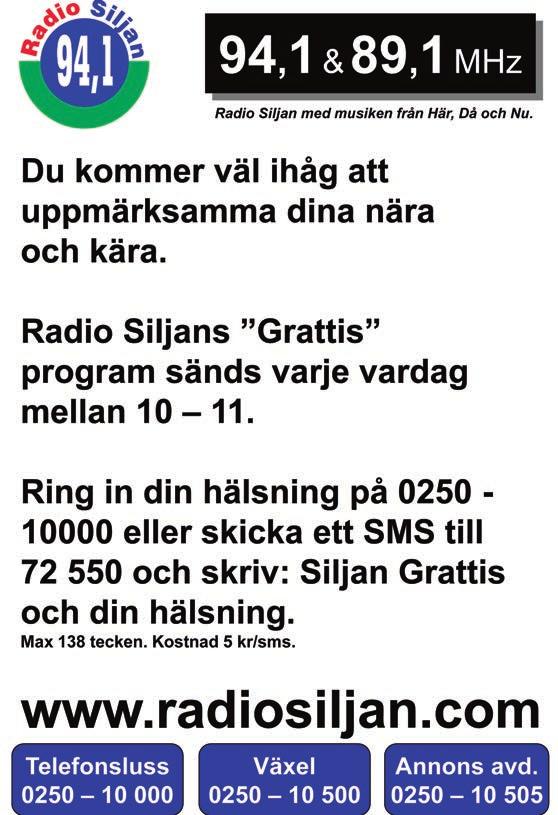 Radio Siljan
94,1

94,1 & 89,1 MHz

Radio Siljan med musiken från Här, Då och Nu.

Du kommer väl ihåg att uppmärksamma dina nära och kära.

Radio Siljans ”Grattis” program sänds varje vardag mellan 10 – 11.

Ring in din hälsning på 0250 - 10000 eller skicka ett SMS till 72 550 och skriv: Siljan Grattis och din hälsning.
Max 138 tecken. Kostnad 5 kr/sms.

www.radiosiljan.com

Telefonsluss
0250 – 10 000

Växel
0250 – 10 500

Annons avd.
0250 – 10 505